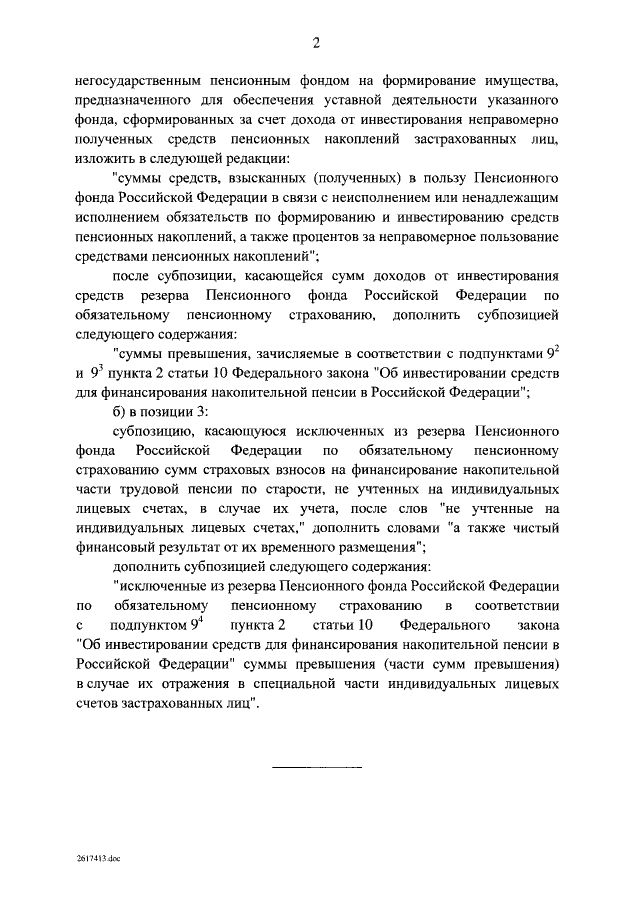 2

негосударственным пенсионным фондом на формирование имущества, предназначенного для обеспечения уставной деятельности указанного фонда, сформированных за счет дохода от инвестирования неправомерно полученных средств пенсионных накоплений застрахованных лиц, изложить в следующей редакции:

"суммы средств, взысканных (полученных) в пользу Пенсионного фонда Российской Федерации в связи с неисполнением или ненадлежащим исполнением обязательств по формированию и инвестированию средств пенсионных накоплений, а также процентов за неправомерное пользование средствами пенсионных накоплений";

после субпозиции, касающейся сумм доходов от инвестирования средств резерва Пенсионного фонда Российской Федерации по обязательному пенсионному страхованию, дополнить субпозицией следующего содержания:

"суммы превышения, зачисляемые в соответствии с подпунктами $9^2$ и $9^3$ пункта 2 статьи 10 Федерального закона "Об инвестировании средств для финансирования накопительной пенсии в Российской Федерации";

б) в позиции 3:

субпозицию, касающуюся исключенных из резерва Пенсионного фонда Российской Федерации по обязательному пенсионному страхованию сумм страховых взносов на финансирование накопительной части трудовой пенсии по старости, не учтенных на индивидуальных лицевых счетах, в случае их учета, после слов "не учтенные на индивидуальных лицевых счетах," дополнить словами "а также чистый финансовый результат от их временного размещения";

дополнить субпозицией следующего содержания:

"исключенные из резерва Пенсионного фонда Российской Федерации по обязательному пенсионному страхованию в соответствии с подпунктом $9^4$ пункта 2 статьи 10 Федерального закона "Об инвестировании средств для финансирования накопительной пенсии в Российской Федерации" суммы превышения (части сумм превышения) в случае их отражения в специальной части индивидуальных лицевых счетов застрахованных лиц".

2617413.doc